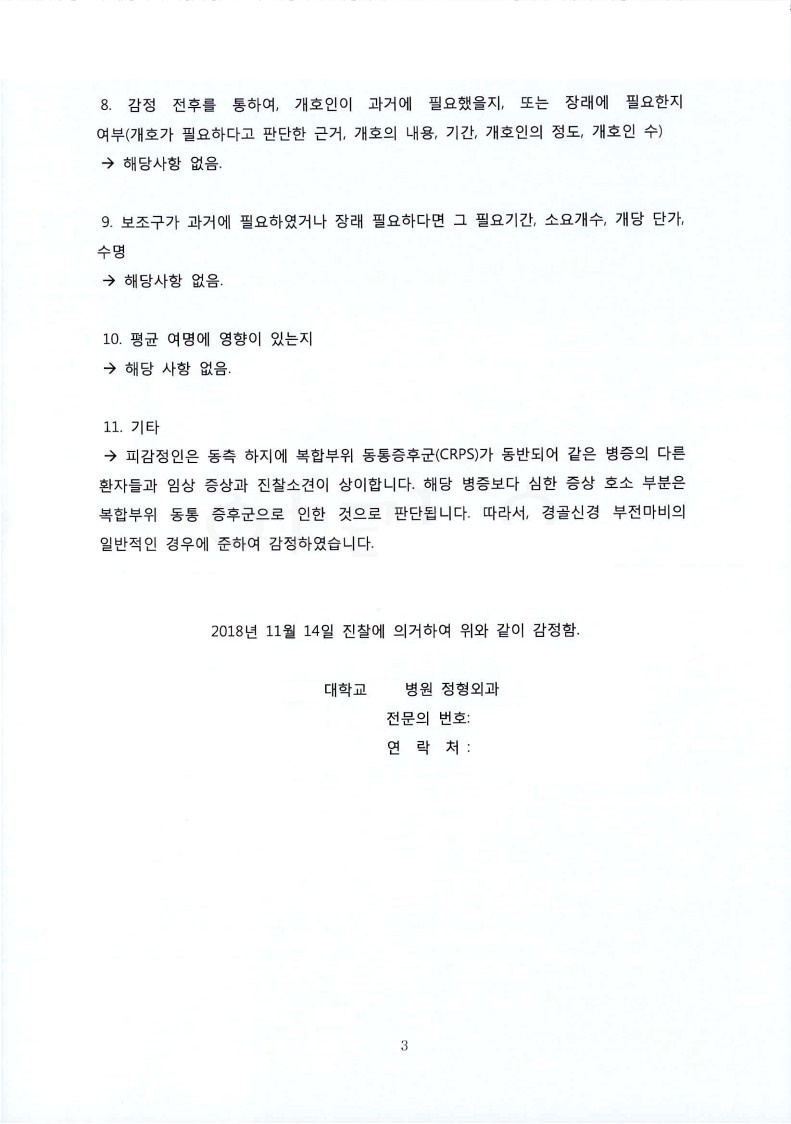 8. 감정 전후를 통하여, 개호인이 과거에 필요했을지, 또는 장래에 필요한지 여부(개호가 필요하다고 판단한 근거, 개호의 내용, 기간, 개호인의 정도, 개호인 수)
→ 해당사항 없음.

9. 보조구가 과거에 필요하였거나 장래 필요하다면 그 필요기간, 소요개수, 개당 단가, 수명
→ 해당사항 없음.

10. 평균 여명에 영향이 있는지
→ 해당 사항 없음.

11. 기타
→ 피감정인은 동측 하지에 복합부위 동통증후군(CRPS)가 동반되어 같은 병증의 다른 환자들과 임상 증상과 진찰소견이 상이합니다. 해당 병증보다 심한 증상 호소 부분은 복합부위 동통 증후군으로 인한 것으로 판단됩니다. 따라서, 경골신경 부전마비의 일반적인 경우에 준하여 감정하였습니다.

2018년 11월 14일 진찰에 의거하여 위와 같이 감정함.

대학교 병원 정형외과
전문의 번호:
연 락 처 :

3